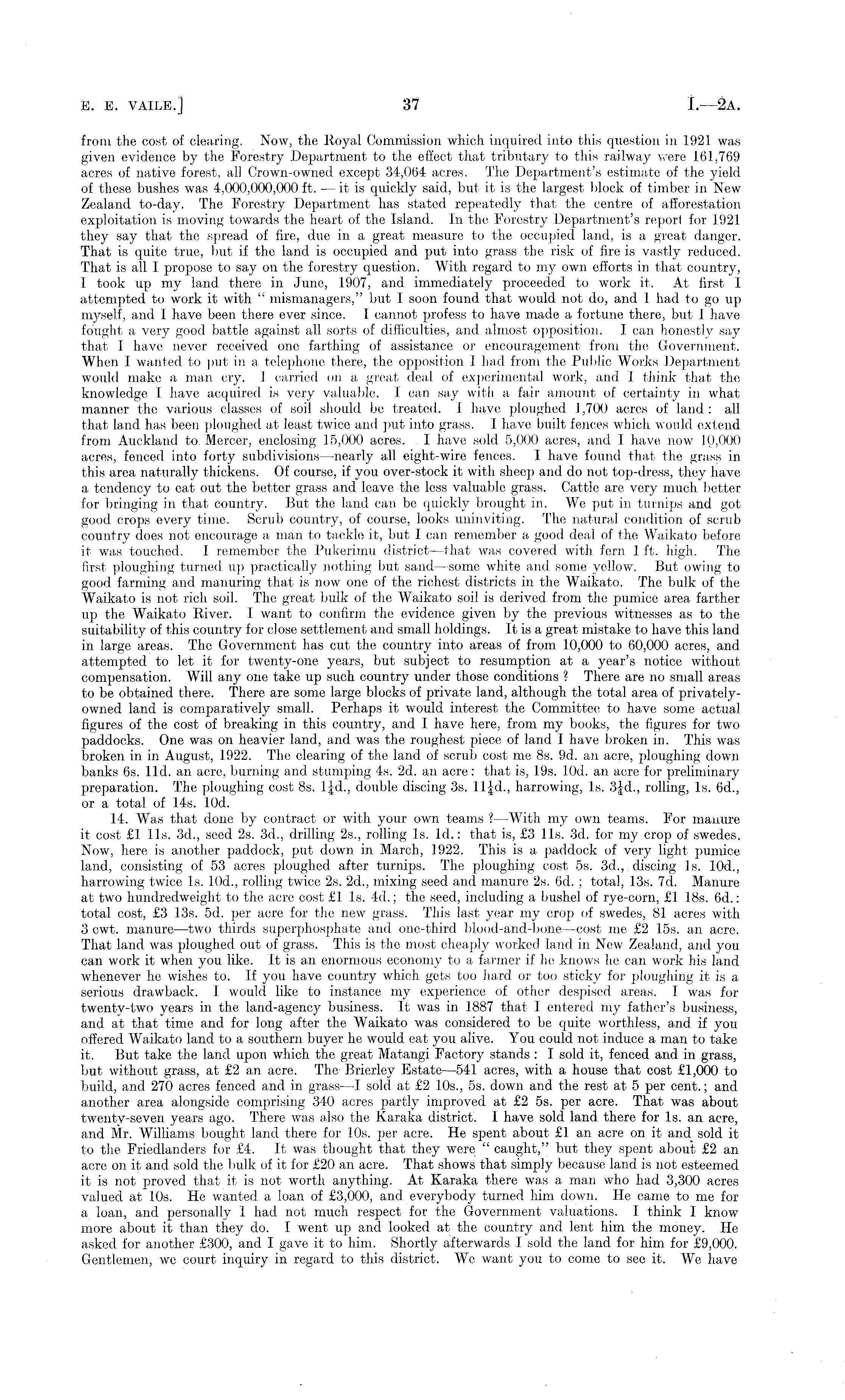 E. E. VAILE.]    37    I.—2A.

from the cost of clearing. Now, the Royal Commission which inquired into this question in 1921 was given evidence by the Forestry Department to the effect that tributary to this railway were 161,769 acres of native forest, all Crown-owned except 34,064 acres. The Department's estimate of the yield of these bushes was 4,000,000,000 ft. — it is quickly said, but it is the largest block of timber in New Zealand to-day. The Forestry Department has stated repeatedly that the centre of afforestation exploitation is moving towards the heart of the Island. In the Forestry Department's report for 1921 they say that the spread of fire, due in a great measure to the occupied land, is a great danger. That is quite true, but if the land is occupied and put into grass the risk of fire is vastly reduced. That is all I propose to say on the forestry question. With regard to my own efforts in that country, I took up my land there in June, 1907, and immediately proceeded to work it. At first I attempted to work it with "mismanagers," but I soon found that would not do, and I had to go up myself, and I have been there ever since. I cannot profess to have made a fortune there, but I have fought a very good battle against all sorts of difficulties, and almost opposition. I can honestly say that I have never received one farthing of assistance or encouragement from the Government. When I wanted to put in a telephone there, the opposition I had from the Public Works Department would make a man cry. I carried on a great deal of experimental work, and I think that the knowledge I have acquired is very valuable. I can say with a fair amount of certainty in what manner the various classes of soil should be treated. I have ploughed 1,700 acres of land: all that land has been ploughed at least twice and put into grass. I have built fences which would extend from Auckland to Mercer, enclosing 15,000 acres. I have sold 5,000 acres, and I have now 10,000 acres, fenced into forty subdivisions—nearly all eight-wire fences. I have found that the grass in this area naturally thickens. Of course, if you over-stock it with sheep and do not top-dress, they have a tendency to eat out the better grass and leave the less valuable grass. Cattle are very much better for bringing in that country. But the land can be quickly brought in. We put in turnips and got good crops every time. Scrub country, of course, looks uninviting. The natural condition of scrub country does not encourage a man to tackle it, but I can remember a good deal of the Waikato before it was touched. I remember the Pukerimu district—that was covered with fern 1 ft. high. The first ploughing turned up practically nothing but sand—some white and some yellow. But owing to good farming and manuring that is now one of the richest districts in the Waikato. The bulk of the Waikato is not rich soil. The great bulk of the Waikato soil is derived from the pumice area farther up the Waikato River. I want to confirm the evidence given by the previous witnesses as to the suitability of this country for close settlement and small holdings. It is a great mistake to have this land in large areas. The Government has cut the country into areas of from 10,000 to 60,000 acres, and attempted to let it for twenty-one years, but subject to resumption at a year's notice without compensation. Will any one take up such country under those conditions? There are no small areas to be obtained there. There are some large blocks of private land, although the total area of privately-owned land is comparatively small. Perhaps it would interest the Committee to have some actual figures of the cost of breaking in this country, and I have here, from my books, the figures for two paddocks. One was on heavier land, and was the roughest piece of land I have broken in. This was broken in in August, 1922. The clearing of the land of scrub cost me 8s. 9d. an acre, ploughing down banks 6s. 11d. an acre, burning and stumping 4s. 2d. an acre: that is, 19s. 10d. an acre for preliminary preparation. The ploughing cost 8s. $1\frac{1}{4}$d., double discing 3s. $11\frac{1}{4}$d., harrowing, 1s. $3\frac{1}{4}$d., rolling, 1s. 6d., or a total of 14s. 10d.

14. Was that done by contract or with your own teams?—With my own teams. For manure it cost £1 11s. 3d., seed 2s. 3d., drilling 2s., rolling 1s. 1d.: that is, £3 11s. 3d. for my crop of swedes. Now, here is another paddock, put down in March, 1922. This is a paddock of very light pumice land, consisting of 53 acres ploughed after turnips. The ploughing cost 5s. 3d., discing 1s. 10d., harrowing twice 1s. 10d., rolling twice 2s. 2d., mixing seed and manure 2s. 6d.; total, 13s. 7d. Manure at two hundredweight to the acre cost £1 1s. 4d.; the seed, including a bushel of rye-corn, £1 18s. 6d.: total cost, £3 13s. 5d. per acre for the new grass. This last year my crop of swedes, 81 acres with 3 cwt. manure—two thirds superphosphate and one-third blood-and-bone—cost me £2 15s. an acre. That land was ploughed out of grass. This is the most cheaply worked land in New Zealand, and you can work it when you like. It is an enormous economy to a farmer if he knows he can work his land whenever he wishes to. If you have country which gets too hard or too sticky for ploughing it is a serious drawback. I would like to instance my experience of other despised areas. I was for twenty-two years in the land-agency business. It was in 1887 that I entered my father's business, and at that time and for long after the Waikato was considered to be quite worthless, and if you offered Waikato land to a southern buyer he would eat you alive. You could not induce a man to take it. But take the land upon which the great Matangi Factory stands: I sold it, fenced and in grass, but without grass, at £2 an acre. The Brierley Estate—541 acres, with a house that cost £1,000 to build, and 270 acres fenced and in grass—I sold at £2 10s., 5s. down and the rest at 5 per cent.; and another area alongside comprising 340 acres partly improved at £2 5s. per acre. That was about twenty-seven years ago. There was also the Karaka district. I have sold land there for 1s. an acre, and Mr. Williams bought land there for 10s. per acre. He spent about £1 an acre on it and sold it to the Friedlanders for £4. It was thought that they were "caught," but they spent about £2 an acre on it and sold the bulk of it for £20 an acre. That shows that simply because land is not esteemed it is not proved that it is not worth anything. At Karaka there was a man who had 3,300 acres valued at 10s. He wanted a loan of £3,000, and everybody turned him down. He came to me for a loan, and personally I had not much respect for the Government valuations. I think I know more about it than they do. I went up and looked at the country and lent him the money. He asked for another £300, and I gave it to him. Shortly afterwards I sold the land for him for £9,000. Gentlemen, we court inquiry in regard to this district. We want you to come to see it. We have